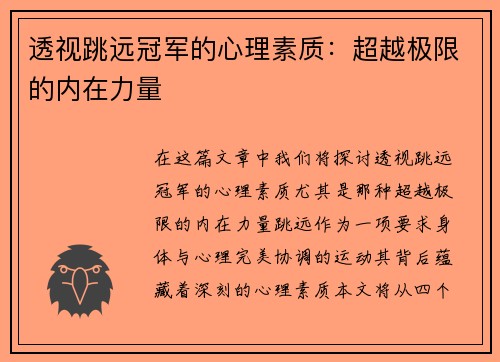 透视跳远冠军的心理素质：超越极限的内在力量

在这篇文章中我们将探讨透视跳远冠军的心理素质尤其是那种超越极限的内在力量跳远作为一项要求身体与心理完美协调的运动其背后蕴藏着深刻的心理素质本文将从四个